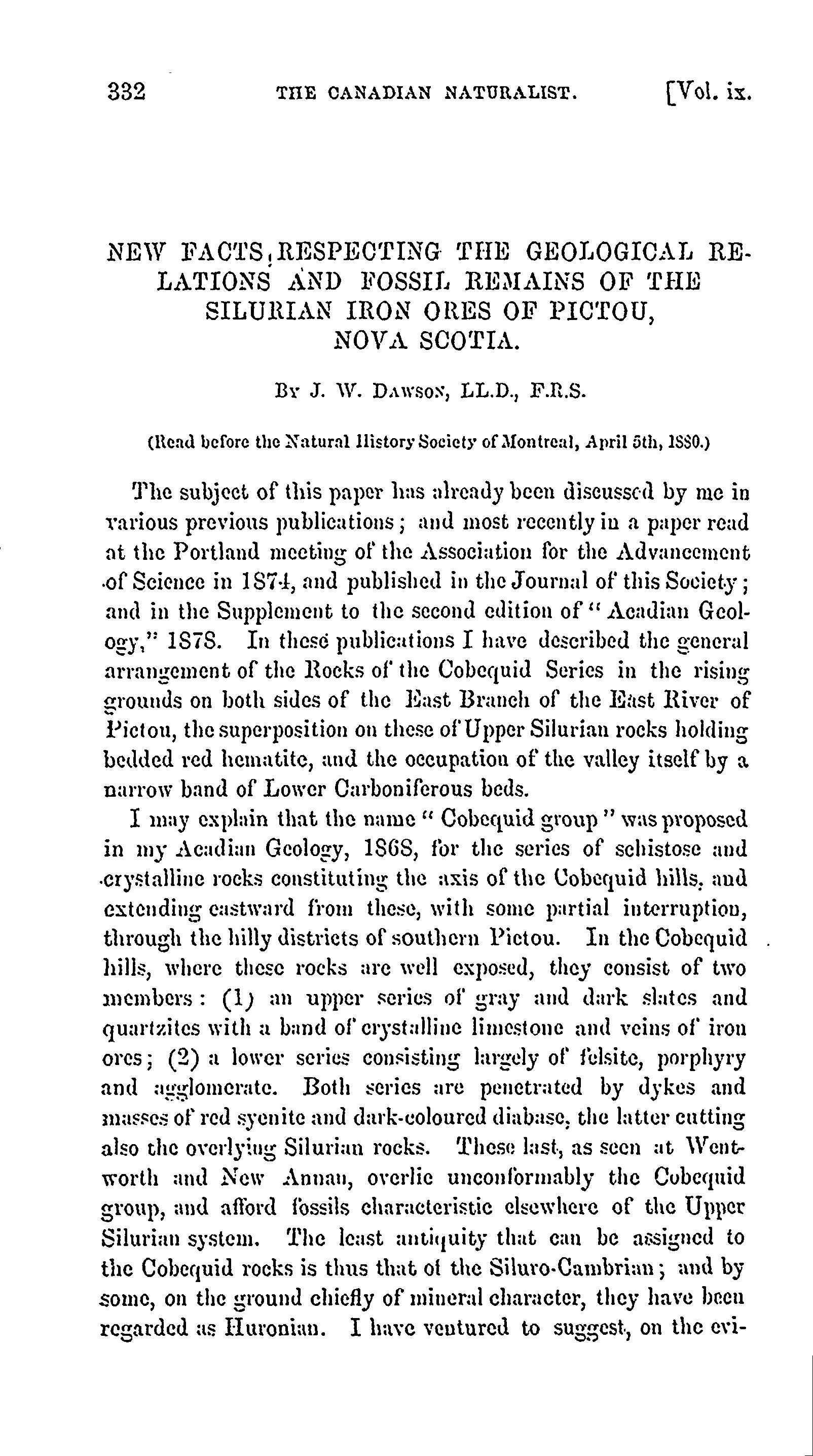 332 THE CANADIAN NATURALIST. [Vol. ix.

NEW FACTS RESPECTING THE GEOLOGICAL RELATIONS AND FOSSIL REMAINS OF THE SILURIAN IRON ORES OF PICTOU, NOVA SCOTIA.

By J. W. Dawson, LL.D., F.R.S.

(Read before the Natural History Society of Montreal, April 5th, 1880.)

The subject of this paper has already been discussed by me in various previous publications; and most recently in a paper read at the Portland meeting of the Association for the Advancement of Science in 1874, and published in the Journal of this Society; and in the Supplement to the second edition of "Acadian Geology," 1878. In these publications I have described the general arrangement of the Rocks of the Cobequid Series in the rising grounds on both sides of the East Branch of the East River of Pictou, the superposition on these of Upper Silurian rocks holding bedded red hematite, and the occupation of the valley itself by a narrow band of Lower Carboniferous beds.

I may explain that the name "Cobequid group" was proposed in my Acadian Geology, 1868, for the series of schistose and crystalline rocks constituting the axis of the Cobequid hills, and extending eastward from these, with some partial interruption, through the hilly districts of southern Pictou. In the Cobequid hills, where these rocks are well exposed, they consist of two members: (1) an upper series of gray and dark slates and quartzites with a band of crystalline limestone and veins of iron ores; (2) a lower series consisting largely of felsite, porphyry and agglomerate. Both series are penetrated by dykes and masses of red syenite and dark-coloured diabase, the latter cutting also the overlying Silurian rocks. These last, as seen at Wentworth and New Annan, overlie unconformably the Cobequid group, and afford fossils characteristic elsewhere of the Upper Silurian system. The least antiquity that can be assigned to the Cobequid rocks is thus that of the Siluro-Cambrian; and by some, on the ground chiefly of mineral character, they have been regarded as Huronian. I have ventured to suggest, on the evi-